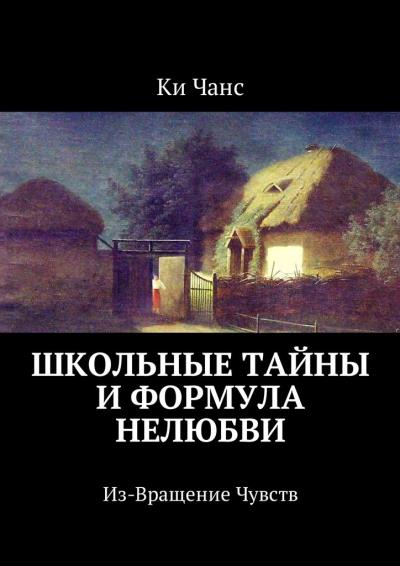 Ки Чанс

ШКОЛЬНЫЕ ТАЙНЫ И ФОРМУЛА НЕЛЮБВИ

Из-Вращение Чувств